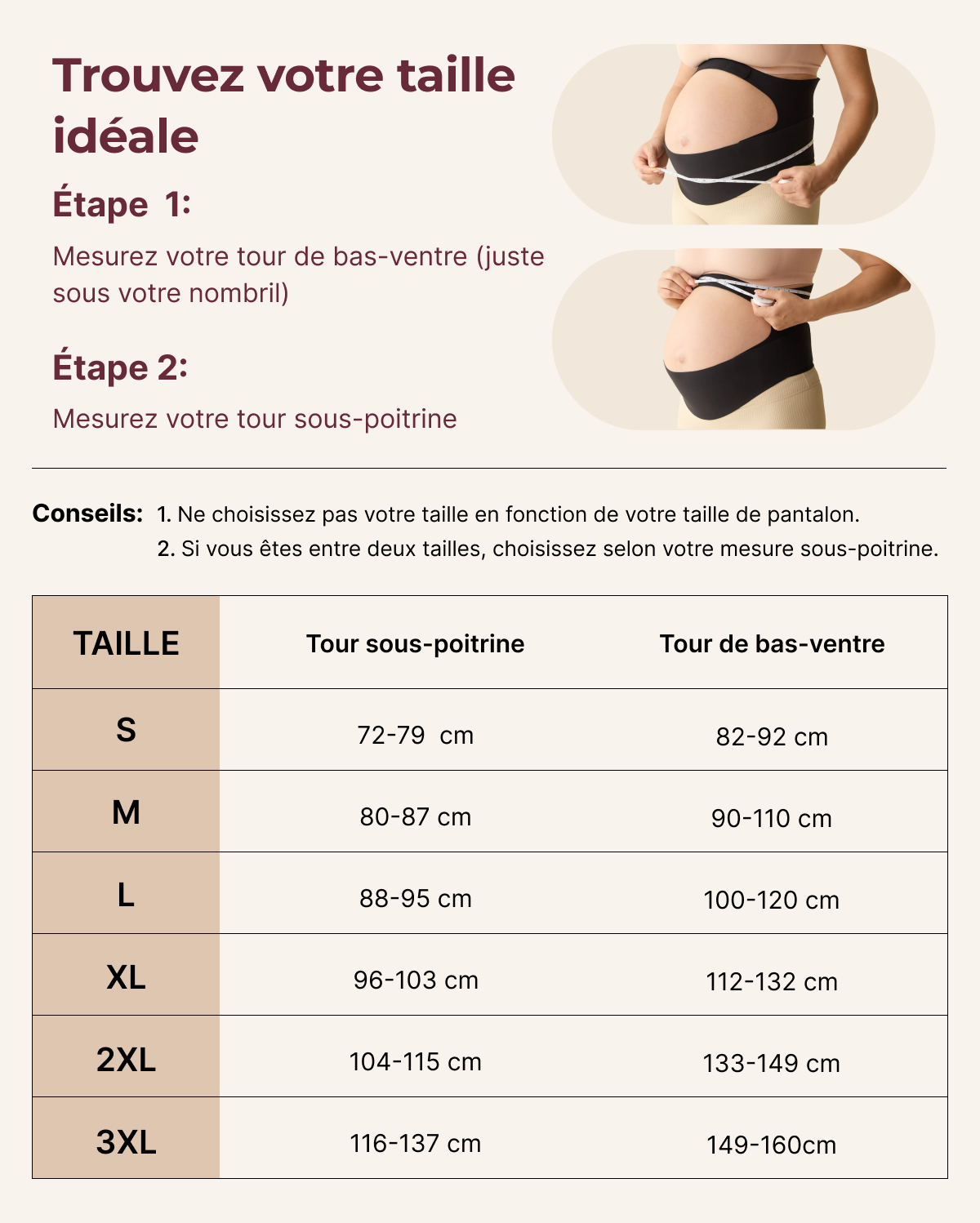 Trouvez votre taille idéale

Étape 1:

Mesurez votre tour de bas-ventre (juste sous votre nombril)

Étape 2:

Mesurez votre tour sous-poitrine

Conseils: 1. Ne choisissez pas votre taille en fonction de votre taille de pantalon.
2. Si vous êtes entre deux tailles, choisissez selon votre mesure sous-poitrine.

| TAILLE | Tour sous-poitrine | Tour de bas-ventre |
|---|---|---|
| S | 72-79 cm | 82-92 cm |
| M | 80-87 cm | 90-110 cm |
| L | 88-95 cm | 100-120 cm |
| XL | 96-103 cm | 112-132 cm |
| 2XL | 104-115 cm | 133-149 cm |
| 3XL | 116-137 cm | 149-160cm |